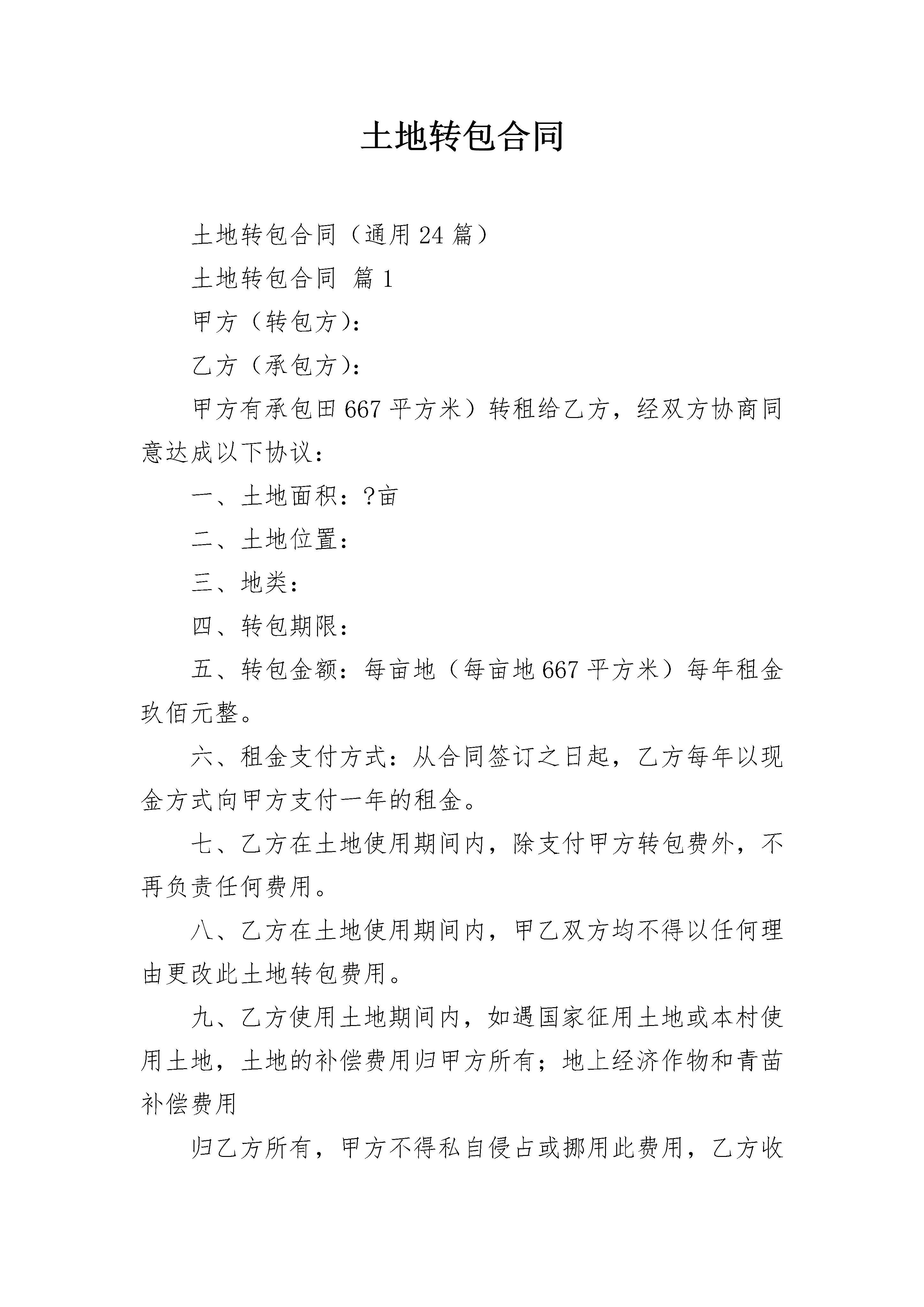 土地转包合同

土地转包合同（通用24篇）

土地转包合同 篇1

甲方（转包方）：

乙方（承包方）：

甲方有承包田667平方米）转租给乙方，经双方协商同意达成以下协议：

一、土地面积：?亩

二、土地位置：

三、地类：

四、转包期限：

五、转包金额：每亩地（每亩地667平方米）每年租金玖佰元整。

六、租金支付方式：从合同签订之日起，乙方每年以现金方式向甲方支付一年的租金。

七、乙方在土地使用期间内，除支付甲方转包费外，不再负责任何费用。

八、乙方在土地使用期间内，甲乙双方均不得以任何理由更改此土地转包费用。

九、乙方使用土地期间内，如遇国家征用土地或本村使用土地，土地的补偿费用归甲方所有；地上经济作物和青苗补偿费用

归乙方所有，甲方不得私自侵占或挪用此费用，乙方收